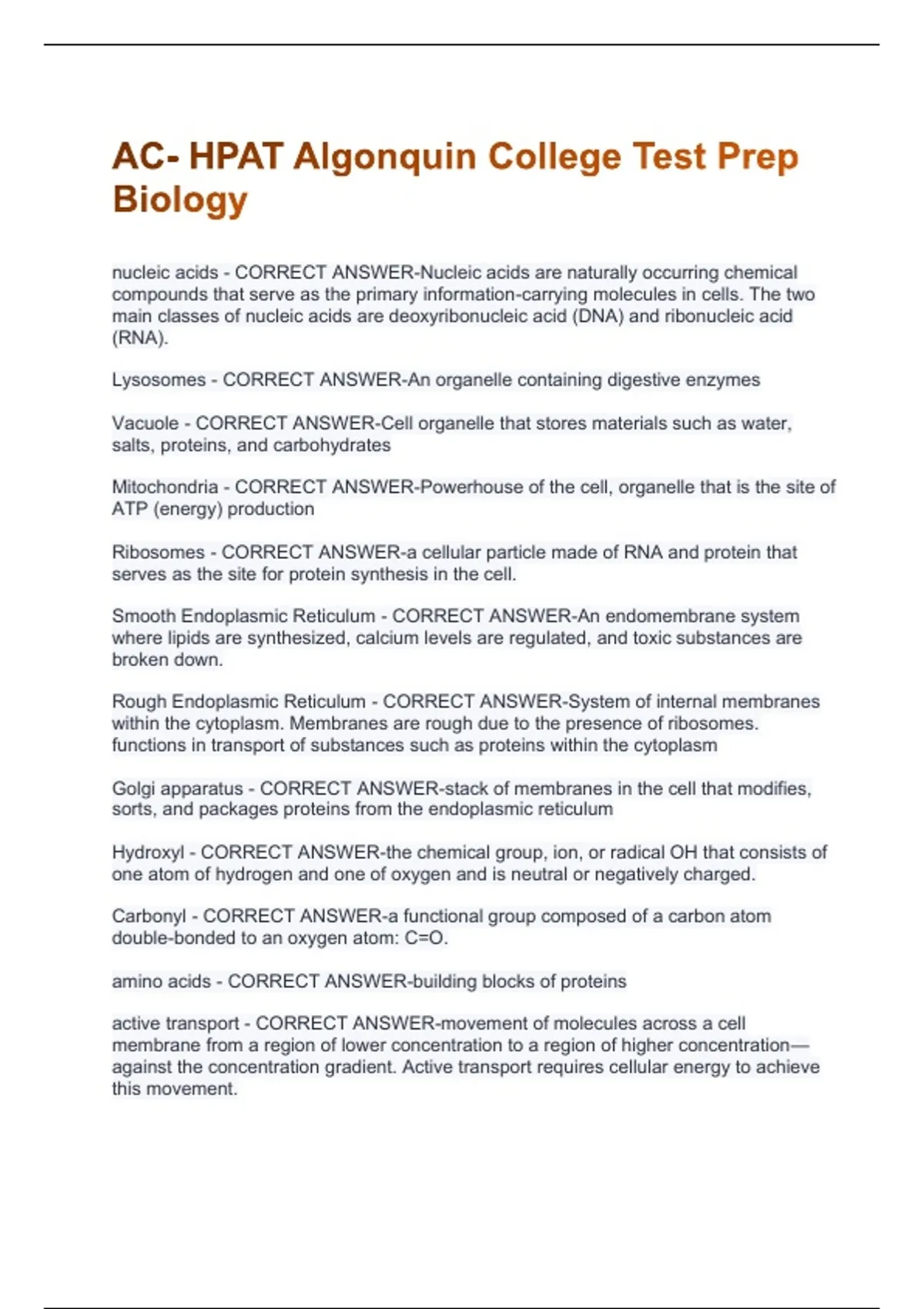 AC- HPAT Algonquin College Test Prep Biology

nucleic acids - CORRECT ANSWER-Nucleic acids are naturally occurring chemical compounds that serve as the primary information-carrying molecules in cells. The two main classes of nucleic acids are deoxyribonucleic acid (DNA) and ribonucleic acid (RNA).

Lysosomes - CORRECT ANSWER-An organelle containing digestive enzymes

Vacuole - CORRECT ANSWER-Cell organelle that stores materials such as water, salts, proteins, and carbohydrates

Mitochondria - CORRECT ANSWER-Powerhouse of the cell, organelle that is the site of ATP (energy) production

Ribosomes - CORRECT ANSWER-a cellular particle made of RNA and protein that serves as the site for protein synthesis in the cell.

Smooth Endoplasmic Reticulum - CORRECT ANSWER-An endomembrane system where lipids are synthesized, calcium levels are regulated, and toxic substances are broken down.

Rough Endoplasmic Reticulum - CORRECT ANSWER-System of internal membranes within the cytoplasm. Membranes are rough due to the presence of ribosomes. functions in transport of substances such as proteins within the cytoplasm

Golgi apparatus - CORRECT ANSWER-stack of membranes in the cell that modifies, sorts, and packages proteins from the endoplasmic reticulum

Hydroxyl - CORRECT ANSWER-the chemical group, ion, or radical OH that consists of one atom of hydrogen and one of oxygen and is neutral or negatively charged.

Carbonyl - CORRECT ANSWER-a functional group composed of a carbon atom double-bonded to an oxygen atom: C=O.

amino acids - CORRECT ANSWER-building blocks of proteins

active transport - CORRECT ANSWER-movement of molecules across a cell membrane from a region of lower concentration to a region of higher concentration—against the concentration gradient. Active transport requires cellular energy to achieve this movement.